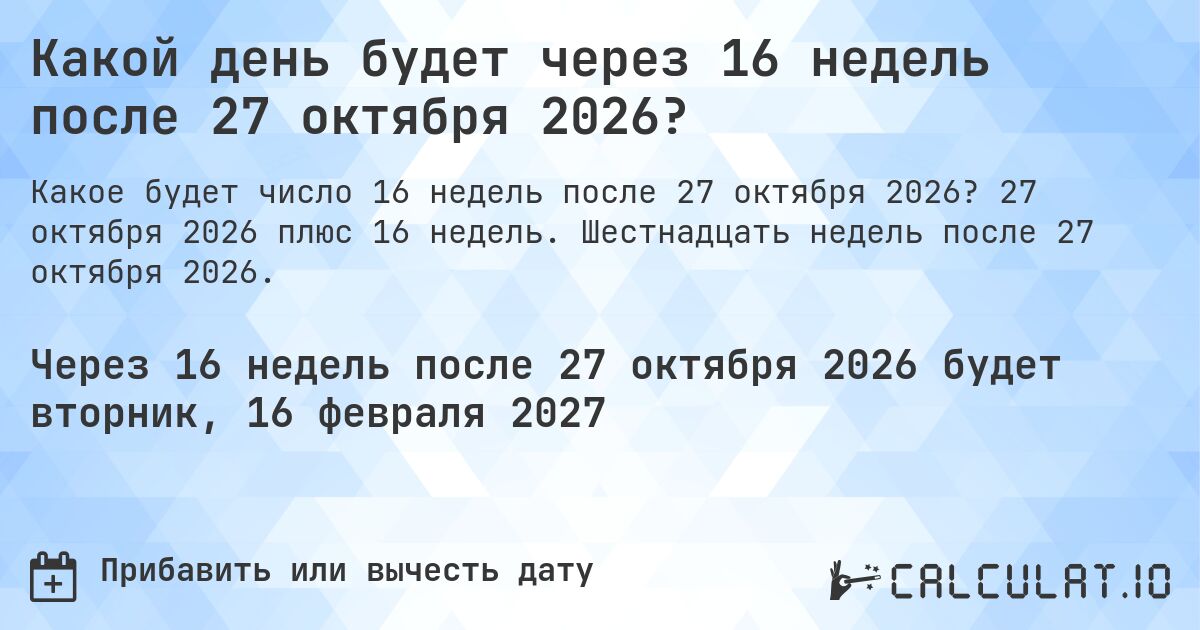 Какой день будет через 16 недель после 27 октября 2026?

Какое будет число 16 недель после 27 октября 2026? 27 октября 2026 плюс 16 недель. Шестнадцать недель после 27 октября 2026.

Через 16 недель после 27 октября 2026 будет вторник, 16 февраля 2027

Прибавить или вычесть дату

CALCULAT.IO